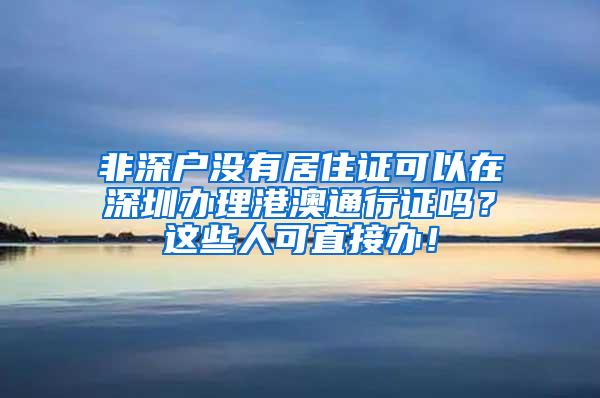 非深户没有居住证可以在深圳办理港澳通行证吗？这些人可直接办！